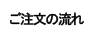 ご注文の流れ